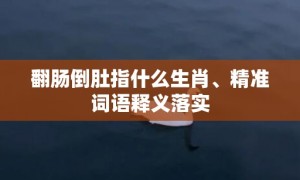 翻肠倒肚指什么生肖、精准词语释义落实